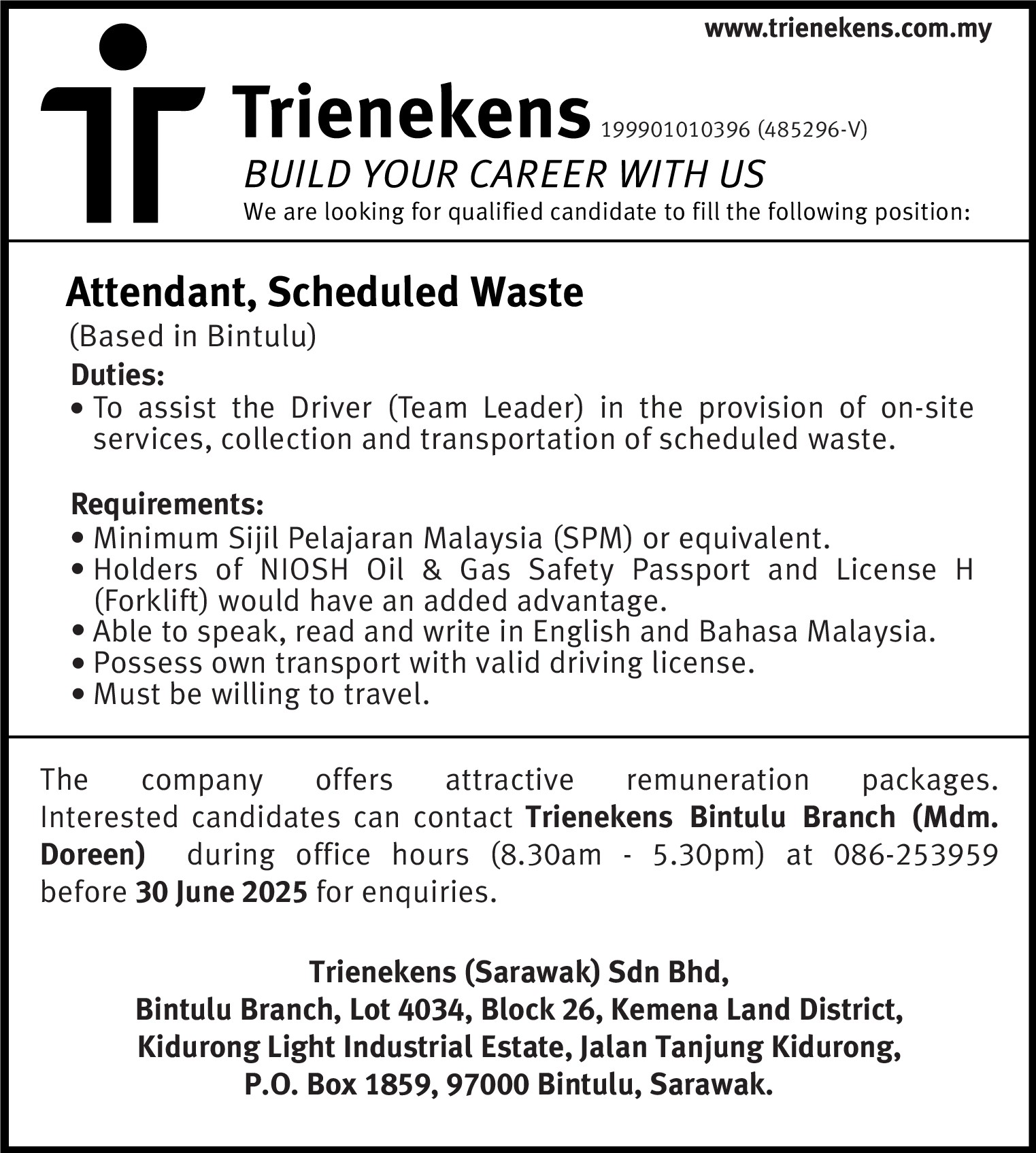 www.trienekens.com.my

Trienekens 199901010396 (485296-V)

BUILD YOUR CAREER WITH US

We are looking for qualified candidate to fill the following position:

Attendant, Scheduled Waste

(Based in Bintulu)

Duties:

• To assist the Driver (Team Leader) in the provision of on-site services, collection and transportation of scheduled waste.

Requirements:

• Minimum Sijil Pelajaran Malaysia (SPM) or equivalent.
• Holders of NIOSH Oil & Gas Safety Passport and License H (Forklift) would have an added advantage.
• Able to speak, read and write in English and Bahasa Malaysia.
• Possess own transport with valid driving license.
• Must be willing to travel.

The company offers attractive remuneration packages. Interested candidates can contact Trienekens Bintulu Branch (Mdm. Doreen) during office hours (8.30am - 5.30pm) at 086-253959 before 30 June 2025 for enquiries.

Trienekens (Sarawak) Sdn Bhd,
Bintulu Branch, Lot 4034, Block 26, Kemena Land District,
Kidurong Light Industrial Estate, Jalan Tanjung Kidurong,
P.O. Box 1859, 97000 Bintulu, Sarawak.